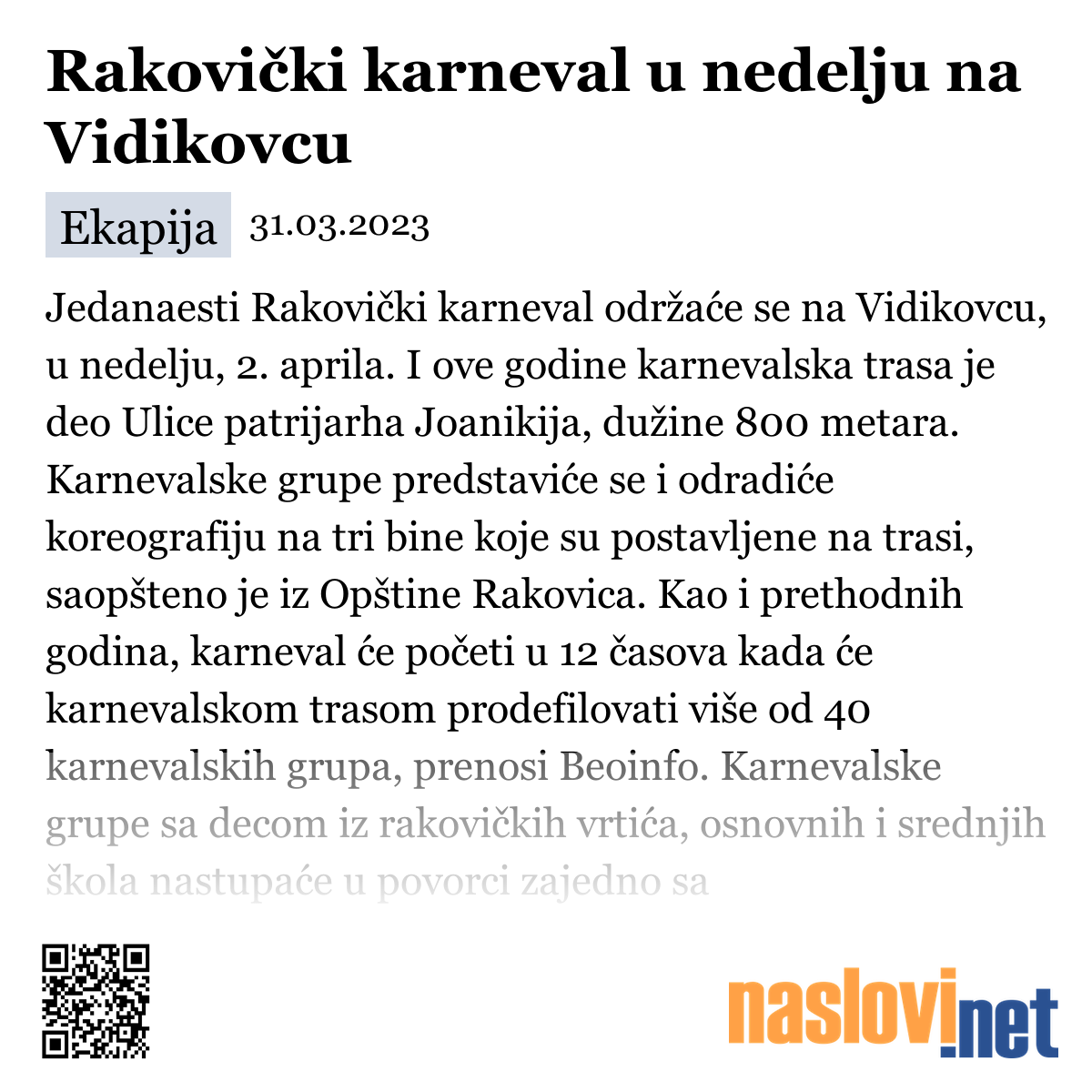 Rakovički karneval u nedelju na Vidikovcu

Ekapija 31.03.2023

Jedanaesti Rakovički karneval održaće se na Vidikovcu, u nedelju, 2. aprila. I ove godine karnevalska trasa je deo Ulice patrijarha Joanikija, dužine 800 metara. Karnevalske grupe predstaviće se i odradiće koreografiju na tri bine koje su postavljene na trasi, saopšteno je iz Opštine Rakovica. Kao i prethodnih godina, karneval će početi u 12 časova kada će karnevalskom trasom prodefilovati više od 40 karnevalskih grupa, prenosi Beoinfo. Karnevalske grupe sa decom iz rakovičkih vrtića, osnovnih i srednjih škola nastupaće u povorci zajedno sa

naslovi.net